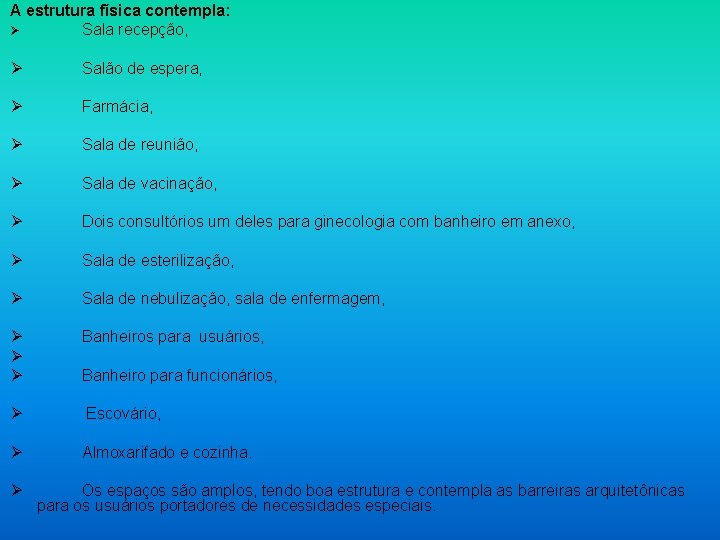 A estrutura física contempla:
➢ Sala recepção,

➢ Salão de espera,

➢ Farmácia,

➢ Sala de reunião,

➢ Sala de vacinação,

➢ Dois consultórios um deles para ginecologia com banheiro em anexo,

➢ Sala de esterilização,

➢ Sala de nebulização, sala de enfermagem,

➢ Banheiros para usuários,
➢
➢ Banheiro para funcionários,

➢ Escovário,

➢ Almoxarifado e cozinha.

➢ Os espaços são amplos, tendo boa estrutura e contempla as barreiras arquitetônicas para os usuários portadores de necessidades especiais.